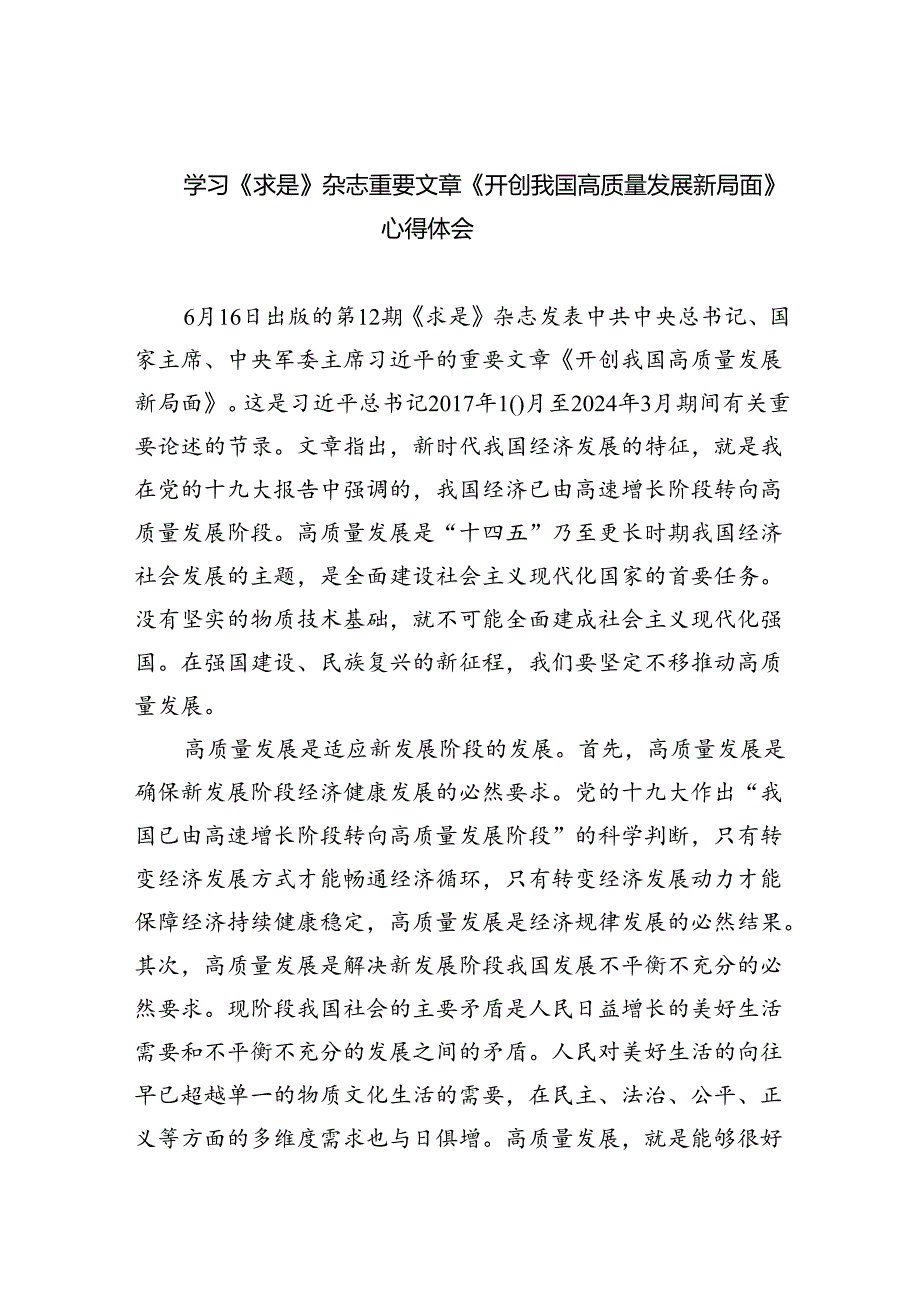 学习《求是》杂志重要文章《开创我国高质量发展新局面》心得体会

6月16日出版的第12期《求是》杂志发表中共中央总书记、国家主席、中央军委主席习近平的重要文章《开创我国高质量发展新局面》。这是习近平总书记2017年1()月至2024年3月期间有关重要论述的节录。文章指出，新时代我国经济发展的特征，就是我在党的十九大报告中强调的，我国经济已由高速增长阶段转向高质量发展阶段。高质量发展是“十四五”乃至更长时期我国经济社会发展的主题，是全面建设社会主义现代化国家的首要任务。没有坚实的物质技术基础，就不可能全面建成社会主义现代化强国。在强国建设、民族复兴的新征程，我们要坚定不移推动高质量发展。

高质量发展是适应新发展阶段的发展。首先，高质量发展是确保新发展阶段经济健康发展的必然要求。党的十九大作出“我国已由高速增长阶段转向高质量发展阶段”的科学判断，只有转变经济发展方式才能畅通经济循环，只有转变经济发展动力才能保障经济持续健康稳定，高质量发展是经济规律发展的必然结果。其次，高质量发展是解决新发展阶段我国发展不平衡不充分的必然要求。现阶段我国社会的主要矛盾是人民日益增长的美好生活需要和不平衡不充分的发展之间的矛盾。人民对美好生活的向往早已超越单一的物质文化生活的需要，在民主、法治、公平、正义等方面的多维度需求也与日俱增。高质量发展，就是能够很好